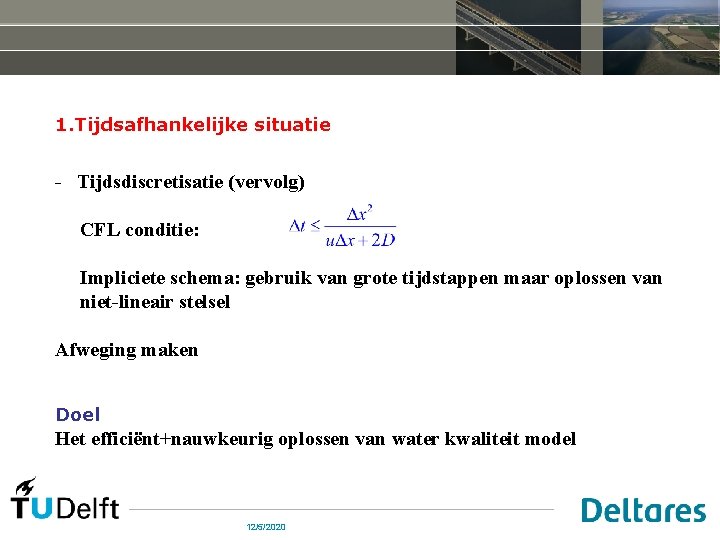 1.Tijdsafhankelijke situatie

- Tijdsdiscretisatie (vervolg)

CFL conditie: $\Delta t \leq \frac{\Delta x^2}{u\Delta x + 2D}$

Impliciete schema: gebruik van grote tijdstappen maar oplossen van niet-lineair stelsel

Afweging maken

Doel
Het efficiënt+nauwkeurig oplossen van water kwaliteit model

TUDelft

12/5/2020

Deltares